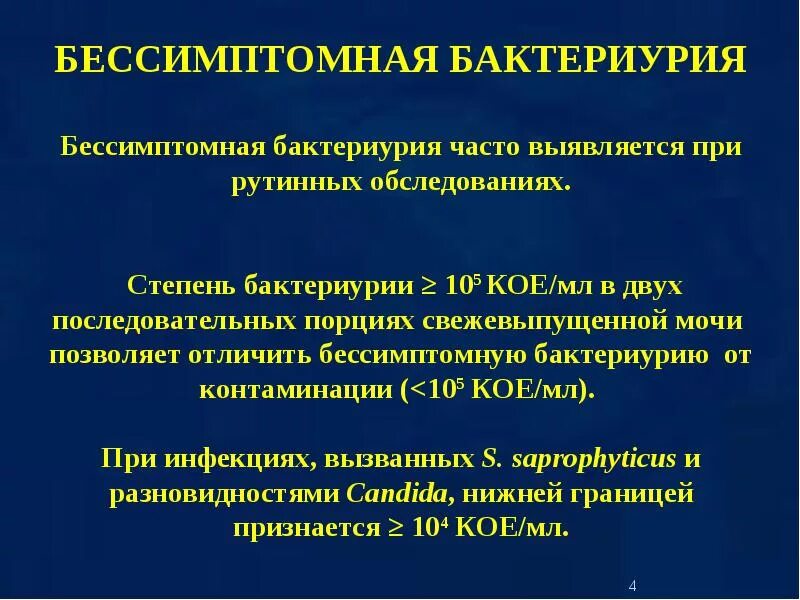 БЕССИМПТОМНАЯ БАКТЕРИУРИЯ

Бессимптомная бактериурия часто выявляется при рутинных обследованиях.

Степень бактериурии $\geq 10^5$ КОЕ/мл в двух последовательных порциях свежевыпущенной мочи позволяет отличить бессимптомную бактериурию от контаминации ($<10^5$ КОЕ/мл).

При инфекциях, вызванных S. saprophyticus и разновидностями Candida, нижней границей признается $\geq 10^4$ КОЕ/мл.

4